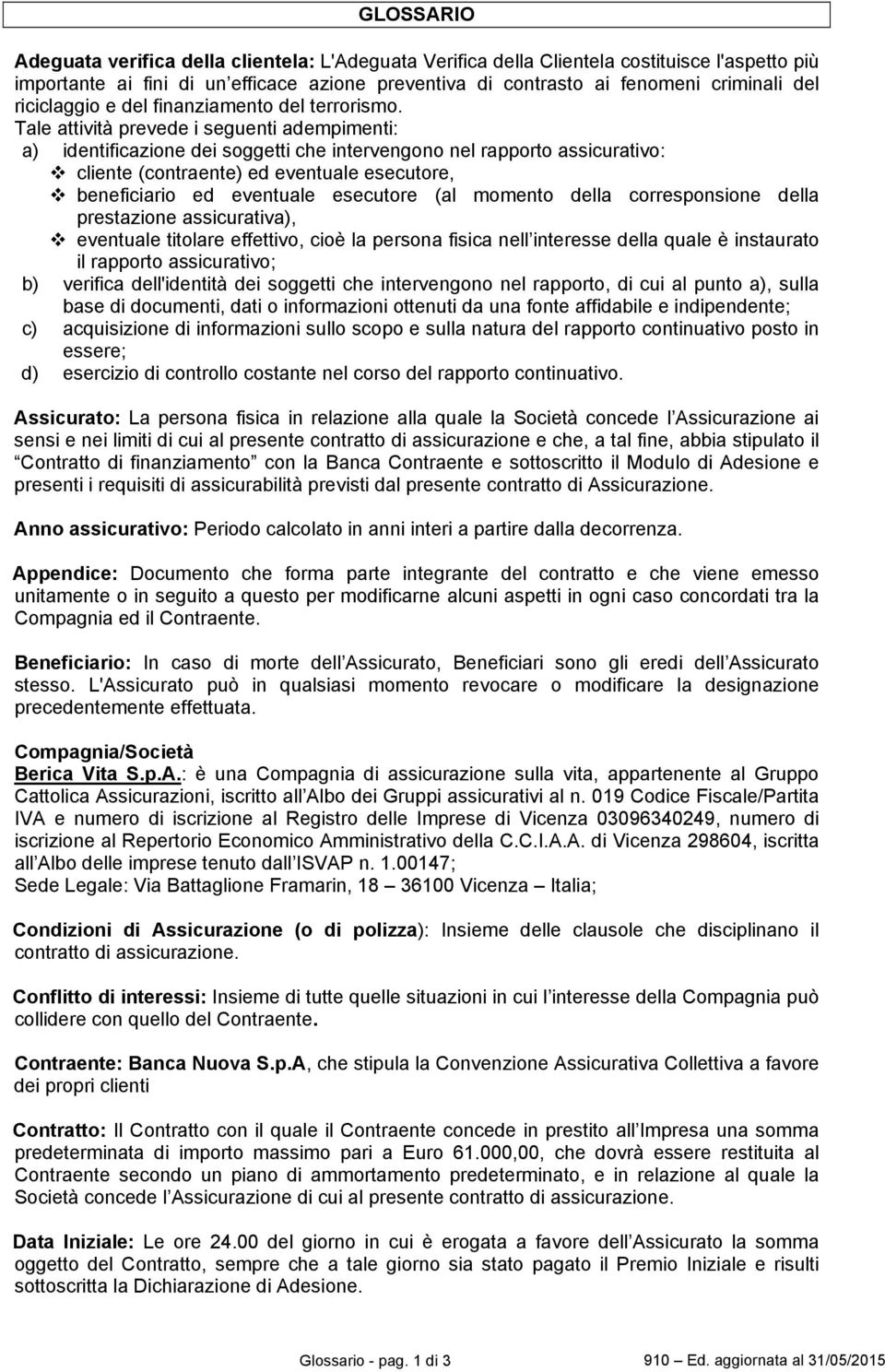 GLOSSARIO

Adeguata verifica della clientela: L'Adeguata Verifica della Clientela costituisce l'aspetto più importante ai fini di un'efficace azione preventiva di contrasto ai fenomeni criminali del riciclaggio e del finanziamento del terrorismo.
Tale attività prevede i seguenti adempimenti:
a) identificazione dei soggetti che intervengono nel rapporto assicurativo:
❖ cliente (contraente) ed eventuale esecutore,
❖ beneficiario ed eventuale esecutore (al momento della corresponsione della prestazione assicurativa),
❖ eventuale titolare effettivo, cioè la persona fisica nell interesse della quale è instaurato il rapporto assicurativo;
b) verifica dell'identità dei soggetti che intervengono nel rapporto, di cui al punto a), sulla base di documenti, dati o informazioni ottenuti da una fonte affidabile e indipendente;
c) acquisizione di informazioni sullo scopo e sulla natura del rapporto continuativo posto in essere;
d) esercizio di controllo costante nel corso del rapporto continuativo.

Assicurato: La persona fisica in relazione alla quale la Società concede l Assicurazione ai sensi e nei limiti di cui al presente contratto di assicurazione e che, a tal fine, abbia stipulato il Contratto di finanziamento con la Banca Contraente e sottoscritto il Modulo di Adesione e presenti i requisiti di assicurabilità previsti dal presente contratto di Assicurazione.

Anno assicurativo: Periodo calcolato in anni interi a partire dalla decorrenza.

Appendice: Documento che forma parte integrante del contratto e che viene emesso unitamente o in seguito a questo per modificarne alcuni aspetti in ogni caso concordati tra la Compagnia ed il Contraente.

Beneficiario: In caso di morte dell Assicurato, Beneficiari sono gli eredi dell Assicurato stesso. L'Assicurato può in qualsiasi momento revocare o modificare la designazione precedentemente effettuata.

Compagnia/Società
Berica Vita S.p.A.: è una Compagnia di assicurazione sulla vita, appartenente al Gruppo Cattolica Assicurazioni, iscritto all Albo dei Gruppi assicurativi al n. 019 Codice Fiscale/Partita IVA e numero di iscrizione al Registro delle Imprese di Vicenza 03096340249, numero di iscrizione al Repertorio Economico Amministrativo della C.C.I.A.A. di Vicenza 298604, iscritta all Albo delle imprese tenuto dall ISVAP n. 1.00147;
Sede Legale: Via Battaglione Framarin, 18 – 36100 Vicenza – Italia;

Condizioni di Assicurazione (o di polizza): Insieme delle clausole che disciplinano il contratto di assicurazione.

Conflitto di interessi: Insieme di tutte quelle situazioni in cui l interesse della Compagnia può collidere con quello del Contraente.

Contraente: Banca Nuova S.p.A, che stipula la Convenzione Assicurativa Collettiva a favore dei propri clienti

Contratto: Il Contratto con il quale il Contraente concede in prestito all Impresa una somma predeterminata di importo massimo pari a Euro 61.000,00, che dovrà essere restituita al Contraente secondo un piano di ammortamento predeterminato, e in relazione al quale la Società concede l Assicurazione di cui al presente contratto di assicurazione.

Data Iniziale: Le ore 24.00 del giorno in cui è erogata a favore dell Assicurato la somma oggetto del Contratto, sempre che a tale giorno sia stato pagato il Premio Iniziale e risulti sottoscritta la Dichiarazione di Adesione.

Glossario - pag. 1 di 3 910 – Ed. aggiornata al 31/05/2015